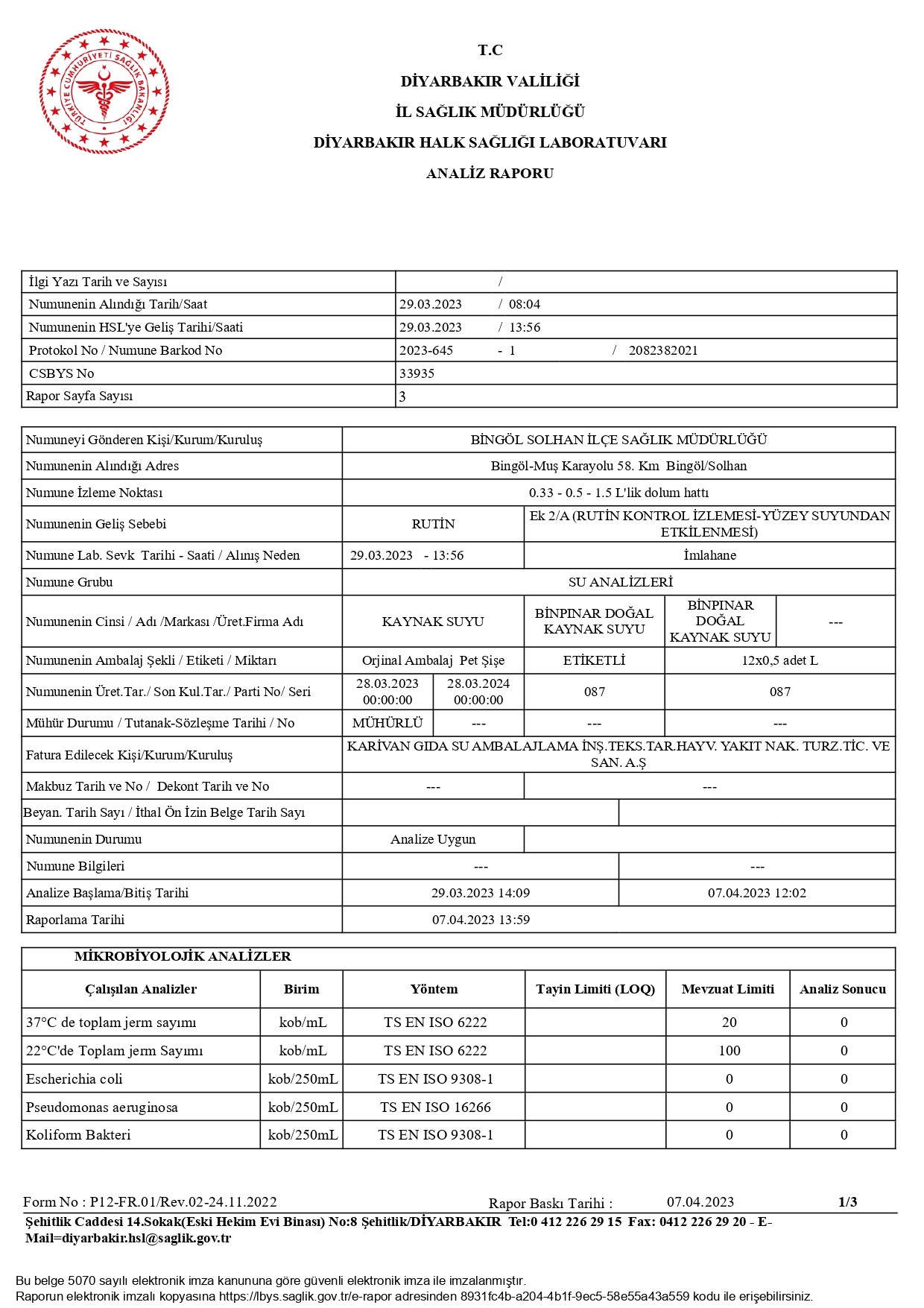 TÜRKİYE CUMHURİYETİ SAĞLIK BAKANLIĞI

T.C
DİYARBAKIR VALİLİĞİ
İL SAĞLIK MÜDÜRLÜĞÜ
DİYARBAKIR HALK SAĞLIĞI LABORATUVARI
ANALİZ RAPORU

| İlgi Yazı Tarih ve Sayısı | / |
|---|---|
| Numunenin Alındığı Tarih/Saat | 29.03.2023 / 08:04 |
| Numunenin HSL'ye Geliş Tarihi/Saati | 29.03.2023 / 13:56 |
| Protokol No / Numune Barkod No | 2023-645 - 1 / 2082382021 |
| CSBYS No | 33935 |
| Rapor Sayfa Sayısı | 3 |

| Numuneyi Gönderen Kişi/Kurum/Kuruluş | BİNGÖL SOLHAN İLÇE SAĞLIK MÜDÜRLÜĞÜ | | | |
|---|---|---|---|---|
| Numunenin Alındığı Adres | Bingöl-Muş Karayolu 58. Km Bingöl/Solhan | | | |
| Numune İzleme Noktası | 0.33 - 0.5 - 1.5 L'lik dolum hattı | | | |
| Numunenin Geliş Sebebi | RUTİN | Ek 2/A (RUTİN KONTROL İZLEMESİ-YÜZEY SUYUNDAN ETKİLENMESİ) | | |
| Numune Lab. Sevk Tarihi - Saati / Alınış Neden | 29.03.2023 - 13:56 | İmlahane | | |
| Numune Grubu | SU ANALİZLERİ | | | |
| Numunenin Cinsi / Adı /Markası /Üret.Firma Adı | KAYNAK SUYU | BİNPINAR DOĞAL KAYNAK SUYU | BİNPINAR DOĞAL KAYNAK SUYU | --- |
| Numunenin Ambalaj Şekli / Etiketi / Miktarı | Orjinal Ambalaj Pet Şişe | ETİKETLİ | 12x0,5 adet L | |
| Numunenin Üret.Tar./ Son Kul.Tar./ Parti No/ Seri | 28.03.2023 00:00:00 | 28.03.2024 00:00:00 | 087 | 087 |
| Mühür Durumu / Tutanak-Sözleşme Tarihi / No | MÜHÜRLÜ | --- | --- | --- |
| Fatura Edilecek Kişi/Kurum/Kuruluş | KARİVAN GIDA SU AMBALAJLAMA İNŞ.TEKS.TAR.HAYV. YAKIT NAK. TURZ.TİC. VE SAN. A.Ş | | | |
| Makbuz Tarih ve No / Dekont Tarih ve No | --- | --- | | |
| Beyan. Tarih Sayı / İthal Ön İzin Belge Tarih Sayı | | | | |
| Numunenin Durumu | Analize Uygun | | | |
| Numune Bilgileri | --- | --- | | |
| Analize Başlama/Bitiş Tarihi | 29.03.2023 14:09 | 07.04.2023 12:02 | | |
| Raporlama Tarihi | 07.04.2023 13:59 | | | |

MİKROBİYOLOJİK ANALİZLER

| Çalışılan Analizler | Birim | Yöntem | Tayin Limiti (LOQ) | Mevzuat Limiti | Analiz Sonucu |
|---|---|---|---|---|---|
| 37°C de toplam jerm sayımı | kob/mL | TS EN ISO 6222 | | 20 | 0 |
| 22°C'de Toplam jerm Sayımı | kob/mL | TS EN ISO 6222 | | 100 | 0 |
| Escherichia coli | kob/250mL | TS EN ISO 9308-1 | | 0 | 0 |
| Pseudomonas aeruginosa | kob/250mL | TS EN ISO 16266 | | 0 | 0 |
| Koliform Bakteri | kob/250mL | TS EN ISO 9308-1 | | 0 | 0 |

Form No : P12-FR.01/Rev.02-24.11.2022 Rapor Baskı Tarihi : 07.04.2023 1/3
Şehitlik Caddesi 14.Sokak(Eski Hekim Evi Binası) No:8 Şehitlik/DİYARBAKIR Tel:0 412 226 29 15 Fax: 0412 226 29 20 - E-Mail=diyarbakir.hsl@saglik.gov.tr

Bu belge 5070 sayılı elektronik imza kanununa göre güvenli elektronik imza ile imzalanmıştır.
Raporun elektronik imzalı kopyasına https://lbys.saglik.gov.tr/e-rapor adresinden 8931fc4b-a204-4b1f-9ec5-58e55a43a559 kodu ile erişebilirsiniz.